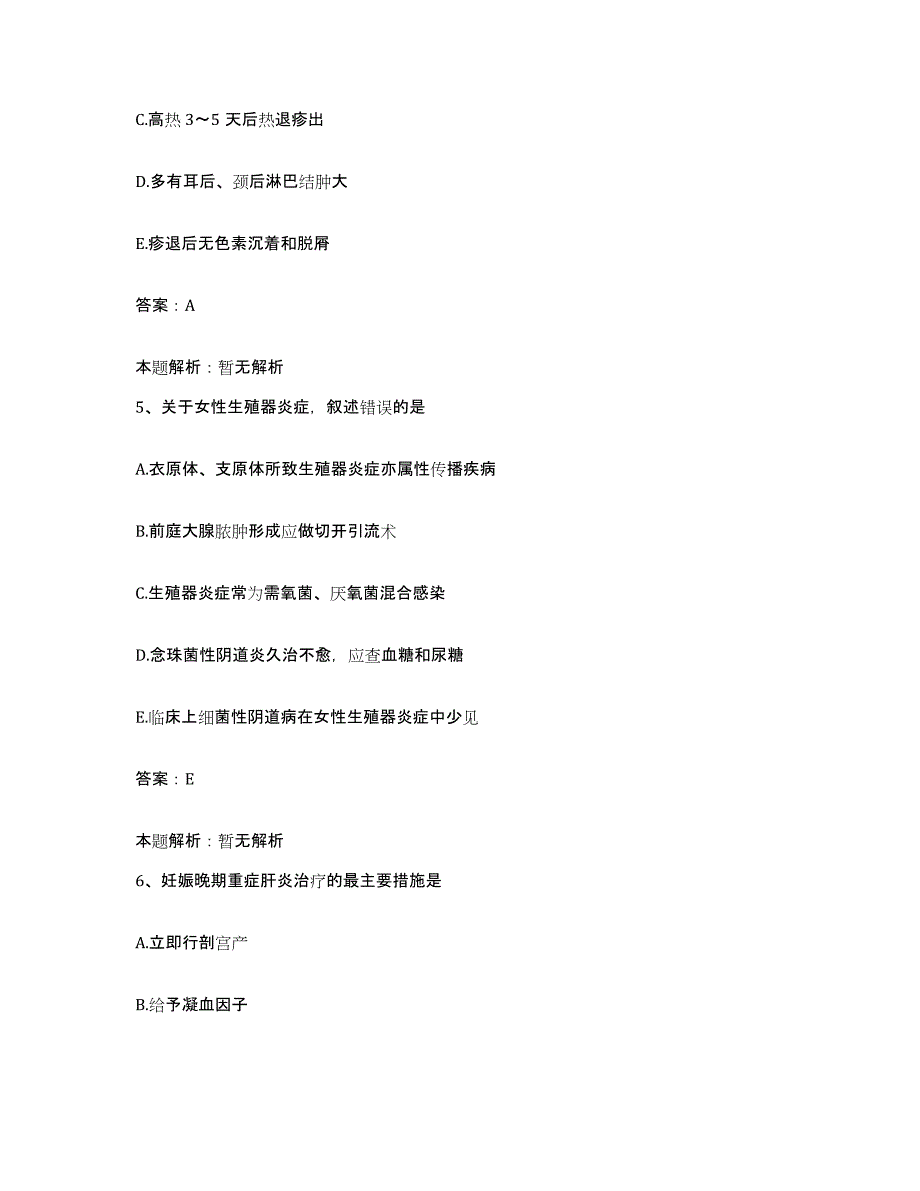 C.高热 3～5 天后热退疹出

D.多有耳后、颈后淋巴结肿大

E.疹退后无色素沉着和脱屑

答案：A

本题解析：暂无解析

5、关于女性生殖器炎症，叙述错误的是

A.衣原体、支原体所致生殖器炎症亦属性传播疾病

B.前庭大腺脓肿形成应做切开引流术

C.生殖器炎症常为需氧菌、厌氧菌混合感染

D.念珠菌性阴道炎久治不愈，应查血糖和尿糖

E.临床上细菌性阴道病在女性生殖器炎症中少见

答案：E

本题解析：暂无解析

6、妊娠晚期重症肝炎治疗的最主要措施是

A.立即行剖宫产

B.给予凝血因子